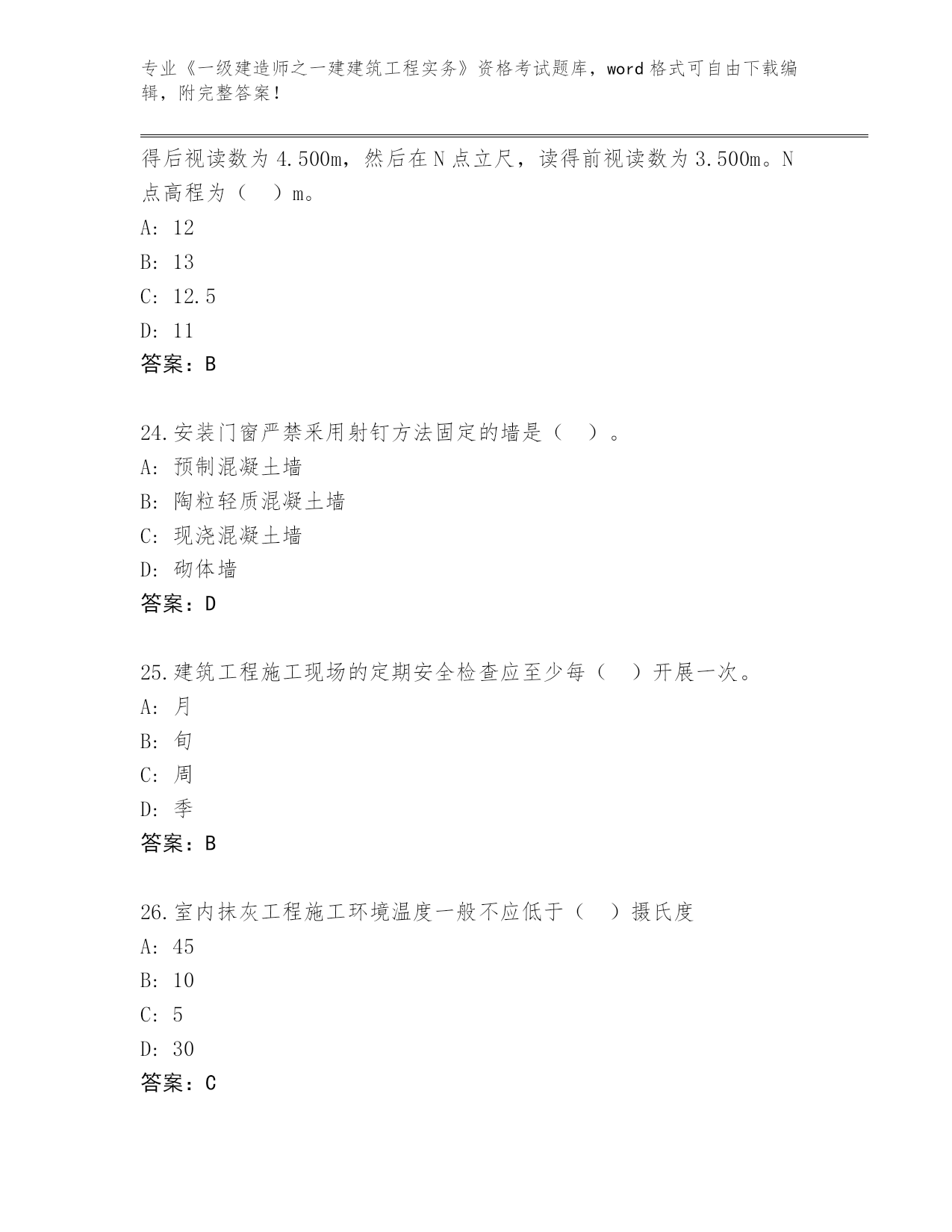 专业《一级建造师之一建建筑工程实务》资格考试题库，word 格式可自由下载编辑，附完整答案！

得后视读数为 4.500m，然后在 N 点立尺，读得前视读数为 3.500m。N 点高程为（　）m。

A: 12

B: 13

C: 12.5

D: 11

答案：B

24.安装门窗严禁采用射钉方法固定的墙是（　）。

A: 预制混凝土墙

B: 陶粒轻质混凝土墙

C: 现浇混凝土墙

D: 砌体墙

答案：D

25.建筑工程施工现场的定期安全检查应至少每（　）开展一次。

A: 月

B: 旬

C: 周

D: 季

答案：B

26.室内抹灰工程施工环境温度一般不应低于（　）摄氏度

A: 45

B: 10

C: 5

D: 30

答案：C